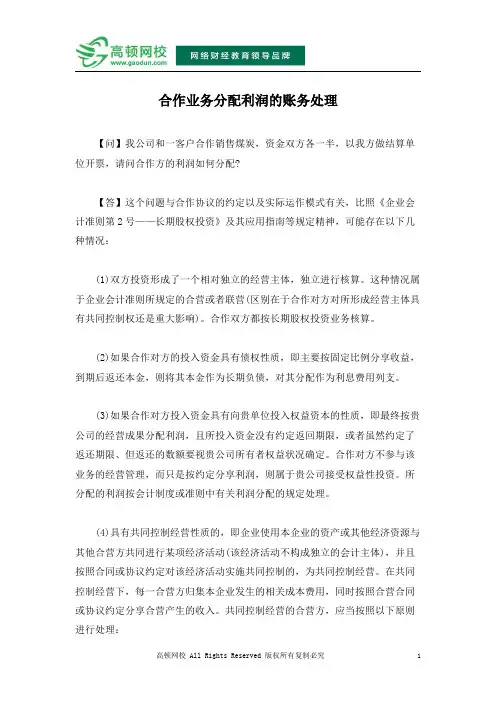 高顿网校
www.gaodun.com
网络财经教育领导品牌

合作业务分配利润的账务处理

【问】我公司和一客户合作销售煤炭，资金双方各一半，以我方做结算单位开票，请问合作方的利润如何分配?

【答】这个问题与合作协议的约定以及实际运作模式有关，比照《企业会计准则第2号——长期股权投资》及其应用指南等规定精神，可能存在以下几种情况：

(1)双方投资形成了一个相对独立的经营主体，独立进行核算。这种情况属于企业会计准则所规定的合营或者联营(区别在于合作对方对所形成经营主体具有共同控制权还是重大影响)。合作双方都按长期股权投资业务核算。

(2)如果合作对方的投入资金具有债权性质，即主要按固定比例分享收益，到期后返还本金，则将其本金作为长期负债，对其分配作为利息费用列支。

(3)如果合作对方投入资金具有向贵单位投入权益资本的性质，即最终按贵公司的经营成果分配利润，且所投入资金没有约定返回期限，或者虽然约定了返还期限、但返还的数额要视贵公司所有者权益状况确定。合作对方不参与该业务的经营管理，而只是按约定分享利润，则属于贵公司接受权益性投资。所分配的利润按会计制度或准则中有关利润分配的规定处理。

(4)具有共同控制经营性质的，即企业使用本企业的资产或其他经济资源与其他合营方共同进行某项经济活动(该经济活动不构成独立的会计主体)，并且按照合同或协议约定对该经济活动实施共同控制的，为共同控制经营。在共同控制经营下，每一合营方归集本企业发生的相关成本费用，同时按照合营合同或协议约定分享合营产生的收入。共同控制经营的合营方，应当按照以下原则进行处理：

高顿网校 All Rights Reserved 版权所有复制必究 1